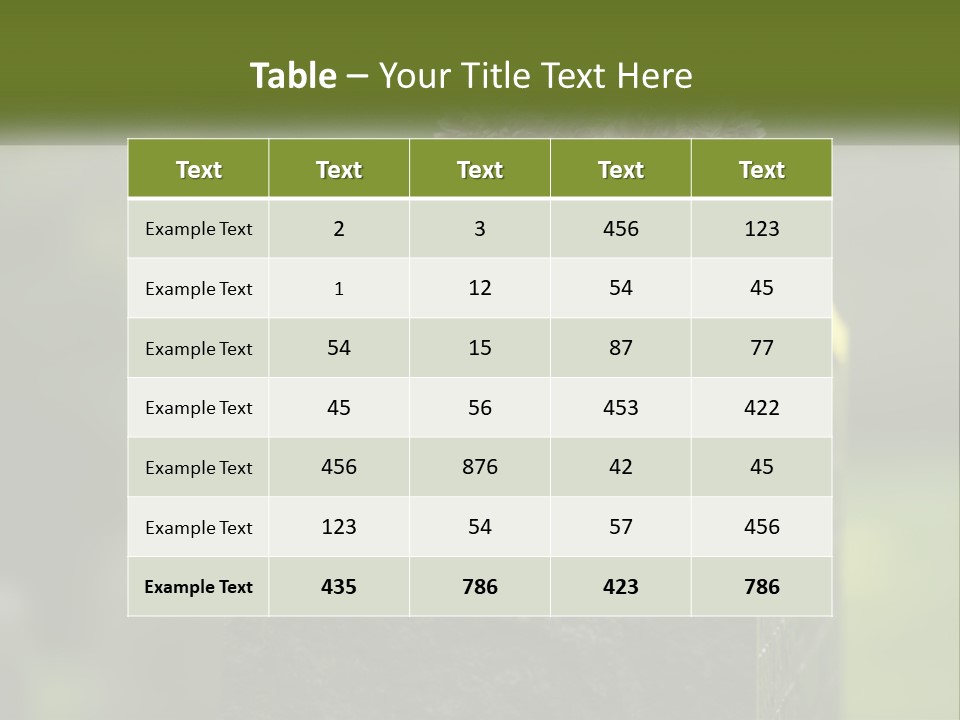 Table – Your Title Text Here

| Text | Text | Text | Text | Text |
|---|---|---|---|---|
| Example Text | 2 | 3 | 456 | 123 |
| Example Text | 1 | 12 | 54 | 45 |
| Example Text | 54 | 15 | 87 | 77 |
| Example Text | 45 | 56 | 453 | 422 |
| Example Text | 456 | 876 | 42 | 45 |
| Example Text | 123 | 54 | 57 | 456 |
| Example Text | 435 | 786 | 423 | 786 |